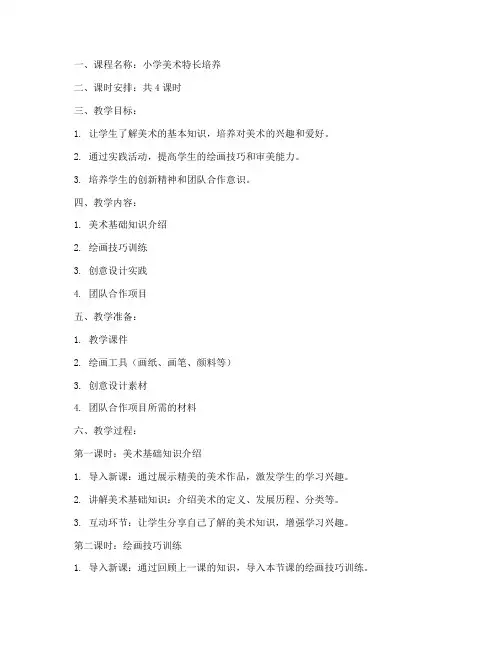 一、课程名称：小学美术特长培养

二、课时安排：共 4 课时

三、教学目标：

1. 让学生了解美术的基本知识，培养对美术的兴趣和爱好。

2. 通过实践活动，提高学生的绘画技巧和审美能力。

3. 培养学生的创新精神和团队合作意识。

四、教学内容：

1. 美术基础知识介绍

2. 绘画技巧训练

3. 创意设计实践

4. 团队合作项目

五、教学准备：

1. 教学课件

2. 绘画工具（画纸、画笔、颜料等）

3. 创意设计素材

4. 团队合作项目所需的材料

六、教学过程：

第一课时：美术基础知识介绍

1. 导入新课：通过展示精美的美术作品，激发学生的学习兴趣。

2. 讲解美术基础知识：介绍美术的定义、发展历程、分类等。

3. 互动环节：让学生分享自己了解的美术知识，增强学习兴趣。

第二课时：绘画技巧训练

1. 导入新课：通过回顾上一课的知识，导入本节课的绘画技巧训练。